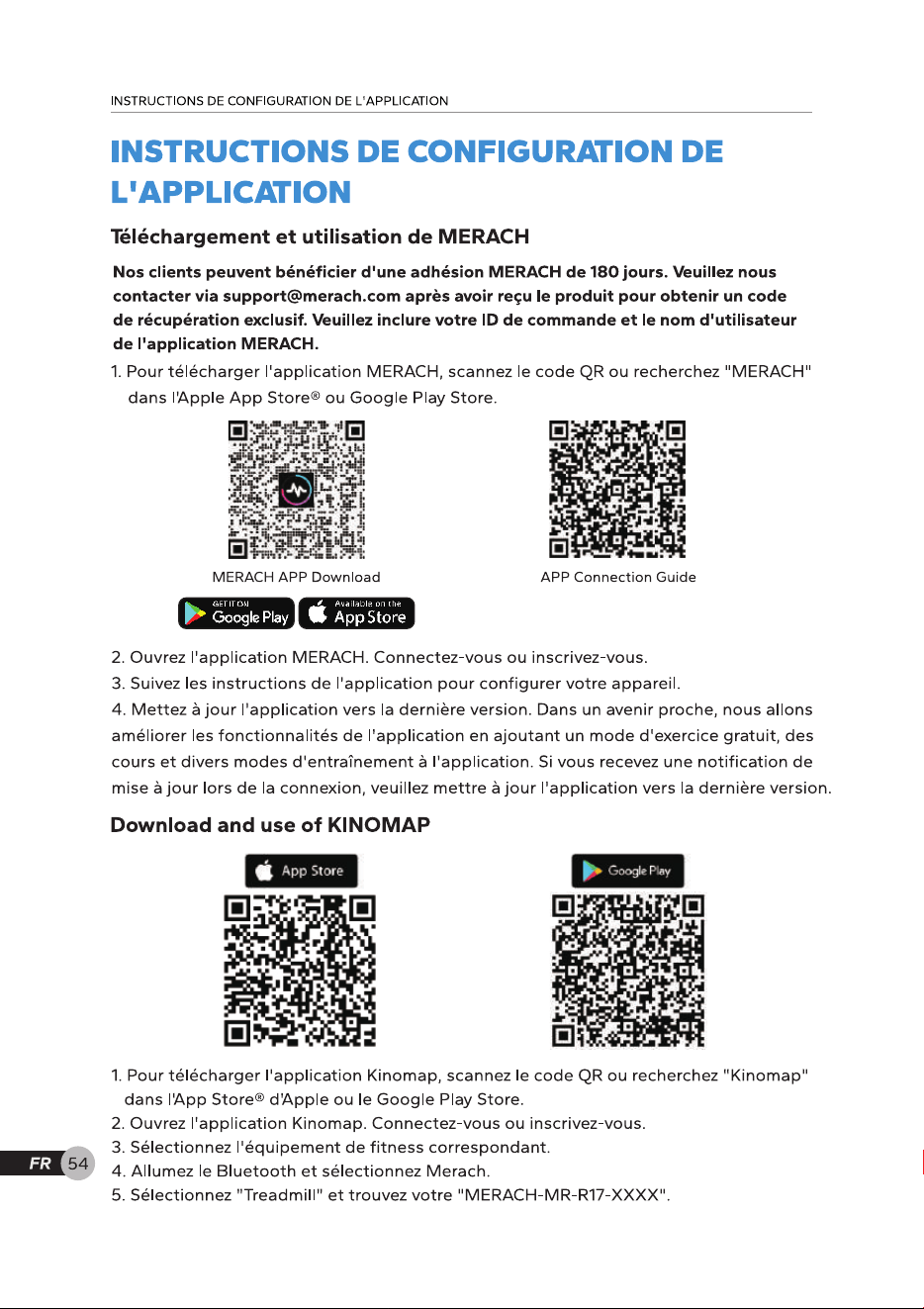 INSTRUCTIONS DE CONFIGURATION DE L'APPLICATION

INSTRUCTIONS DE CONFIGURATION DE L'APPLICATION

Téléchargement et utilisation de MERACH

Nos clients peuvent bénéficier d'une adhésion MERACH de 180 jours. Veuillez nous contacter via support@merach.com après avoir reçu le produit pour obtenir un code de récupération exclusif. Veuillez inclure votre ID de commande et le nom d'utilisateur de l'application MERACH.

1. Pour télécharger l'application MERACH, scannez le code QR ou recherchez "MERACH" dans l'Apple App Store® ou Google Play Store.

MERACH APP Download

APP Connection Guide

GET IT ON Google Play

Available on the App Store

2. Ouvrez l'application MERACH. Connectez-vous ou inscrivez-vous.
3. Suivez les instructions de l'application pour configurer votre appareil.
4. Mettez à jour l'application vers la dernière version. Dans un avenir proche, nous allons améliorer les fonctionnalités de l'application en ajoutant un mode d'exercice gratuit, des cours et divers modes d'entraînement à l'application. Si vous recevez une notification de mise à jour lors de la connexion, veuillez mettre à jour l'application vers la dernière version.

Download and use of KINOMAP

App Store

Google Play

1. Pour télécharger l'application Kinomap, scannez le code QR ou recherchez "Kinomap" dans l'App Store® d'Apple ou le Google Play Store.
2. Ouvrez l'application Kinomap. Connectez-vous ou inscrivez-vous.
3. Sélectionnez l'équipement de fitness correspondant.
4. Allumez le Bluetooth et sélectionnez Merach.
5. Sélectionnez "Treadmill" et trouvez votre "MERACH-MR-R17-XXXX".

FR 54